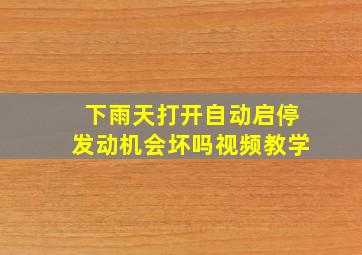 下雨天打开自动启停
发动机会坏吗视频教学